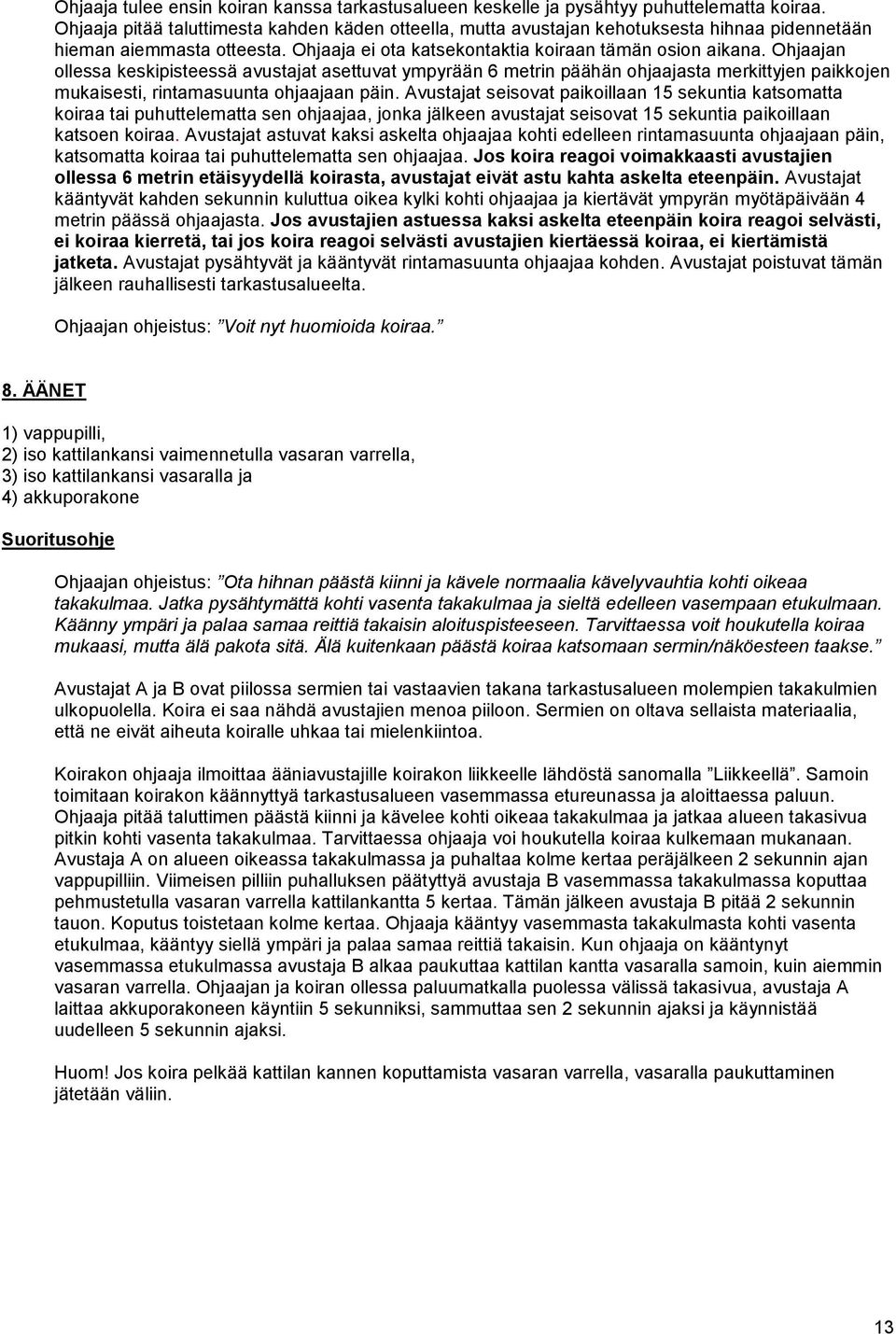 Ohjaaja tulee ensin koiran kanssa tarkastusalueen keskelle ja pysähtyy puhuttelematta koiraa. Ohjaaja pitää taluttimesta kahden käden otteella, mutta avustajan kehotuksesta hihnaa pidennetään hieman aiemmasta otteesta. Ohjaaja ei ota katsekontaktia koiraan tämän osion aikana. Ohjaajan ollessa keskipisteessä avustajat asettuvat ympyrään 6 metrin päähän ohjaajasta merkittyjen paikkojen mukaisesti, rintamasuunta ohjaajaan päin. Avustajat seisovat paikoillaan 15 sekuntia katsomatta koiraa tai puhuttelematta sen ohjaajaa, jonka jälkeen avustajat seisovat 15 sekuntia paikoillaan katsoen koiraa. Avustajat astuvat kaksi askelta ohjaajaa kohti edelleen rintamasuunta ohjaajaan päin, katsomatta koiraa tai puhuttelematta sen ohjaajaa. Jos koira reagoi voimakkaasti avustajien ollessa 6 metrin etäisyydellä koirasta, avustajat eivät astu kahta askelta eteenpäin. Avustajat kääntyvät kahden sekunnin kuluttua oikea kylki kohti ohjaajaa ja kiertävät ympyrän myötäpäivään 4 metrin päässä ohjaajasta. Jos avustajien astuessa kaksi askelta eteenpäin koira reagoi selvästi, ei koiraa kierretä, tai jos koira reagoi selvästi avustajien kiertäessä koiraa, ei kiertämistä jatketa. Avustajat pysähtyvät ja kääntyvät rintamasuunta ohjaajaa kohden. Avustajat poistuvat tämän jälkeen rauhallisesti tarkastusalueelta.

Ohjaajan ohjeistus: ”Voit nyt huomioida koiraa.”

8. ÄÄNET

1) vappupilli,
2) iso kattilankansi vaimennetulla vasaran varrella,
3) iso kattilankansi vasaralla ja
4) akkuporakone

Suoritusohje

Ohjaajan ohjeistus: ”Ota hihnan päästä kiinni ja kävele normaalia kävelyvauhtia kohti oikeaa takakulmaa. Jatka pysähtymättä kohti vasenta takakulmaa ja sieltä edelleen vasempaan etukulmaan. Käänny ympäri ja palaa samaa reittiä takaisin aloituspisteeseen. Tarvittaessa voit houkutella koiraa mukaasi, mutta älä pakota sitä. Älä kuitenkaan päästä koiraa katsomaan sermin/näköesteen taakse.”

Avustajat A ja B ovat piilossa sermien tai vastaavien takana tarkastusalueen molempien takakulmien ulkopuolella. Koira ei saa nähdä avustajien menoa piiloon. Sermien on oltava sellaista materiaalia, että ne eivät aiheuta koiralle uhkaa tai mielenkiintoa.

Koirakon ohjaaja ilmoittaa ääniavustajille koirakon liikkeelle lähdöstä sanomalla ”Liikkeellä”. Samoin toimitaan koirakon käännyttyä tarkastusalueen vasemmassa etureunassa ja aloittaessa paluun. Ohjaaja pitää taluttimen päästä kiinni ja kävelee kohti oikeaa takakulmaa ja jatkaa alueen takasivua pitkin kohti vasenta takakulmaa. Tarvittaessa ohjaaja voi houkutella koiraa kulkemaan mukanaan. Avustaja A on alueen oikeassa takakulmassa ja puhaltaa kolme kertaa peräjälkeen 2 sekunnin ajan vappupilliin. Viimeisen pilliin puhalluksen päätyttyä avustaja B vasemmassa takakulmassa koputtaa pehmustetulla vasaran varrella kattilankantta 5 kertaa. Tämän jälkeen avustaja B pitää 2 sekunnin tauon. Koputus toistetaan kolme kertaa. Ohjaaja kääntyy vasemmasta takakulmasta kohti vasenta etukulmaa, kääntyy siellä ympäri ja palaa samaa reittiä takaisin. Kun ohjaaja on kääntynyt vasemmassa etukulmassa avustaja B alkaa paukuttaa kattilan kantta vasaralla samoin, kuin aiemmin vasaran varrella. Ohjaajan ja koiran ollessa paluumatkalla puolessa välissä takasivua, avustaja A laittaa akkuporakoneen käyntiin 5 sekunniksi, sammuttaa sen 2 sekunnin ajaksi ja käynnistää uudelleen 5 sekunnin ajaksi.

Huom! Jos koira pelkää kattilan kannen koputtamista vasaran varrella, vasaralla paukuttaminen jätetään väliin.

13